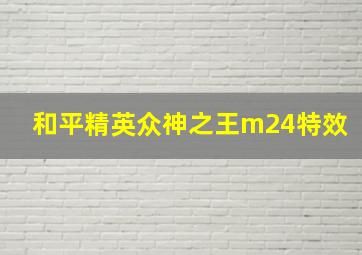 和平精英众神之王m24特效